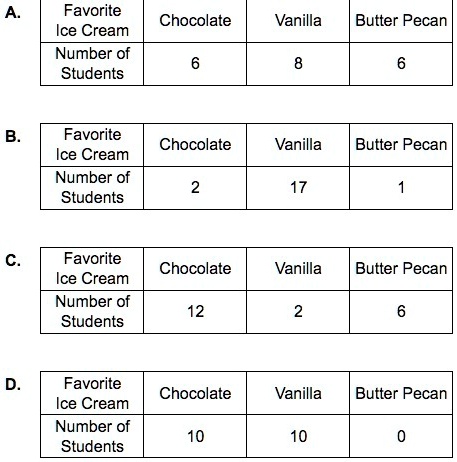 A.

| Favorite Ice Cream | Chocolate | Vanilla | Butter Pecan |
|---|---|---|---|
| Number of Students | 6 | 8 | 6 |

B.

| Favorite Ice Cream | Chocolate | Vanilla | Butter Pecan |
|---|---|---|---|
| Number of Students | 2 | 17 | 1 |

C.

| Favorite Ice Cream | Chocolate | Vanilla | Butter Pecan |
|---|---|---|---|
| Number of Students | 12 | 2 | 6 |

D.

| Favorite Ice Cream | Chocolate | Vanilla | Butter Pecan |
|---|---|---|---|
| Number of Students | 10 | 10 | 0 |